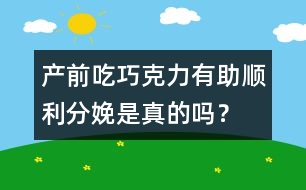 产前吃巧克力有助顺利分娩是真的吗？